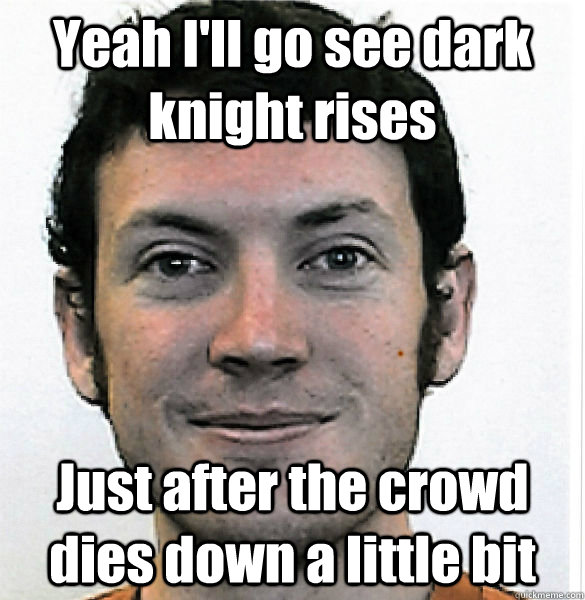 Yeah I'll go see dark knight rises

Just after the crowd dies down a little bit

quickmeme.com